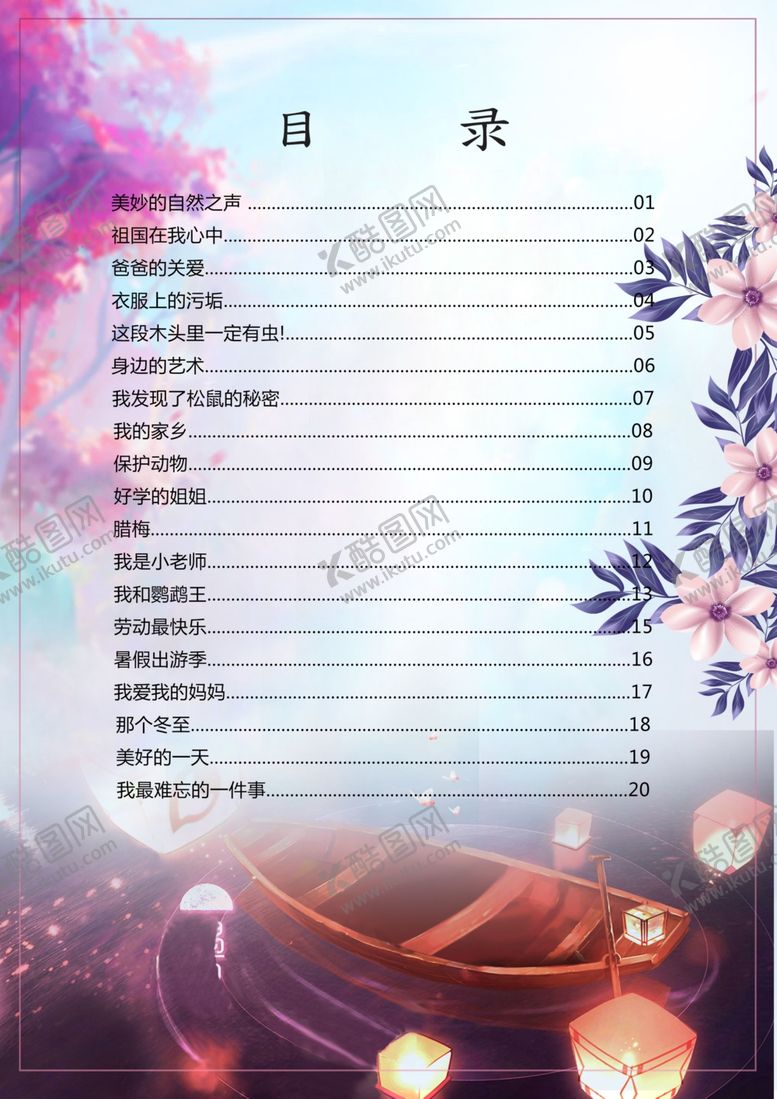 目 录

美妙的自然之声 01
祖国在我心中 02
爸爸的关爱 03
衣服上的污垢 04
这段木头里一定有虫! 05
身边的艺术 06
我发现了松鼠的秘密 07
我的家乡 08
保护动物 09
好学的姐姐 10
腊梅 11
我是小老师 12
我和鹦鹉王 13
劳动最快乐 15
暑假出游季 16
我爱我的妈妈 17
那个冬至 18
美好的一天 19
我最难忘的一件事 20

酷图网
www.ikutu.com